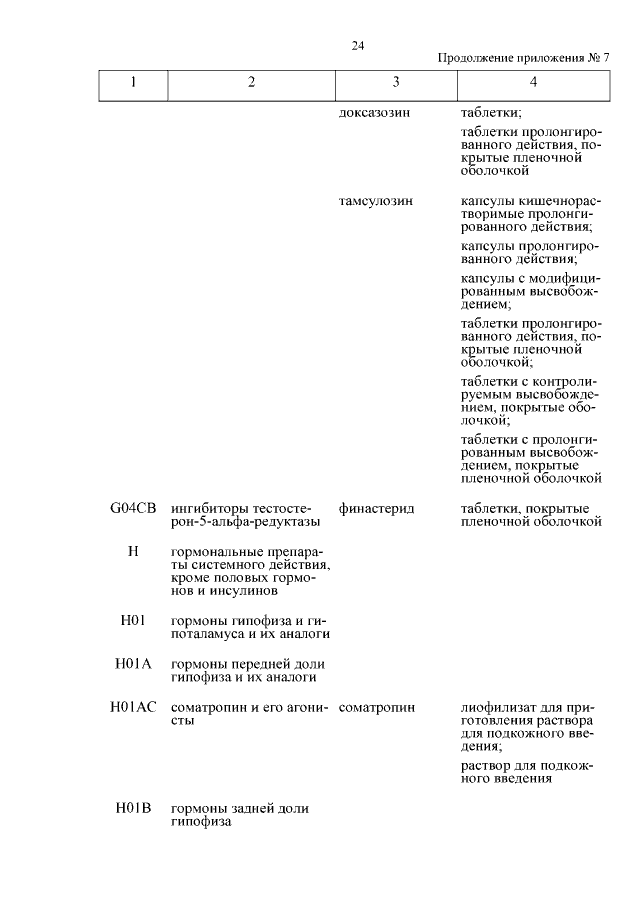 24

Продолжение приложения № 7

| 1 | 2 | 3 | 4 |
|---|---|---|---|
| | | доксазозин | таблетки; таблетки пролонгированного действия, покрытые пленочной оболочкой |
| | | тамсулозин | капсулы кишечнорастворимые пролонгированного действия; капсулы пролонгированного действия; капсулы с модифицированным высвобождением; таблетки пролонгированного действия, покрытые пленочной оболочкой; таблетки с контролируемым высвобождением, покрытые оболочкой; таблетки с пролонгированным высвобождением, покрытые пленочной оболочкой |
| G04CB | ингибиторы тестостерон-5-альфа-редуктазы | финастерид | таблетки, покрытые пленочной оболочкой |
| H | гормональные препараты системного действия, кроме половых гормонов и инсулинов | | |
| H01 | гормоны гипофиза и гипоталамуса и их аналоги | | |
| H01A | гормоны передней доли гипофиза и их аналоги | | |
| H01AC | соматропин и его агонисты | соматропин | лиофилизат для приготовления раствора для подкожного введения; раствор для подкожного введения |
| H01B | гормоны задней доли гипофиза | | |